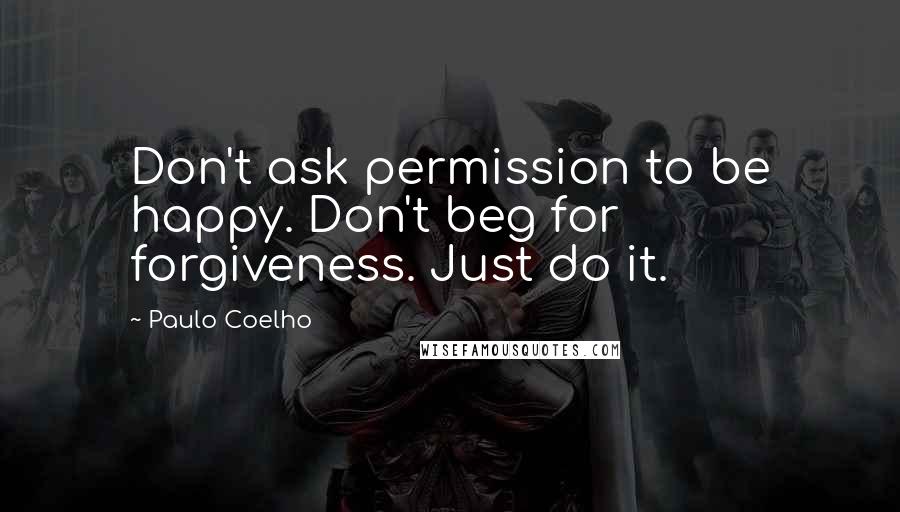 Don't ask permission to be happy. Don't beg for forgiveness. Just do it.

~ Paulo Coelho

WISEFAMOUSQUOTES.COM